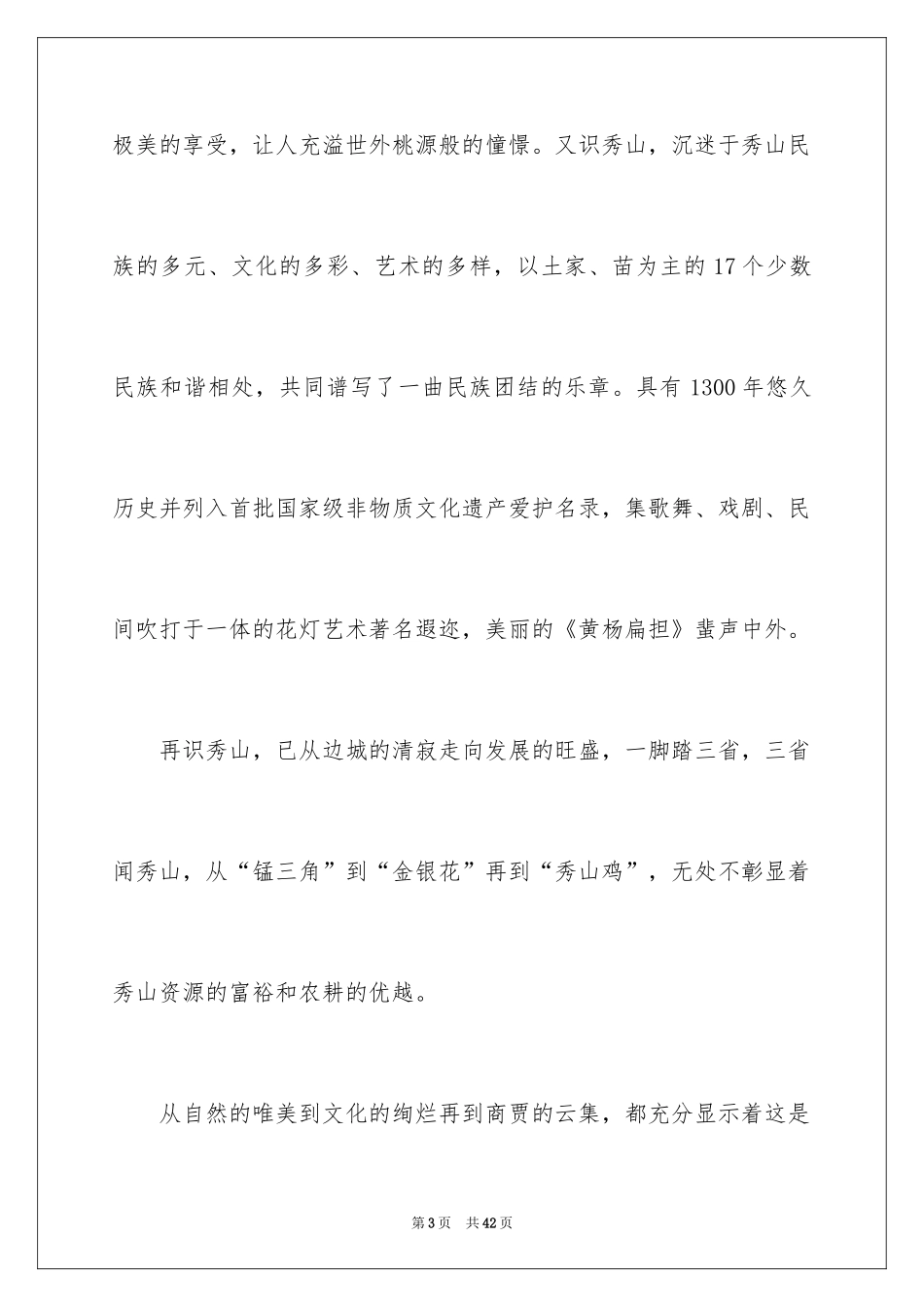 极美的享受，让人充溢世外桃源般的憧憬。又识秀山，沉迷于秀山民族的多元、文化的多彩、艺术的多样，以土家、苗为主的 17 个少数民族和谐相处，共同谱写了一曲民族团结的乐章。具有 1300 年悠久历史并列入首批国家级非物质文化遗产爱护名录，集歌舞、戏剧、民间吹打于一体的花灯艺术著名遐迩，美丽的《黄杨扁担》蜚声中外。

再识秀山，已从边城的清寂走向发展的旺盛，一脚踏三省，三省闻秀山，从“锰三角”到“金银花”再到“秀山鸡”，无处不彰显着秀山资源的富裕和农耕的优越。

从自然的唯美到文化的绚烂再到商贾的云集，都充分显示着这是

第 3 页　共 42 页